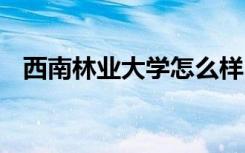 西南林业大学怎么样